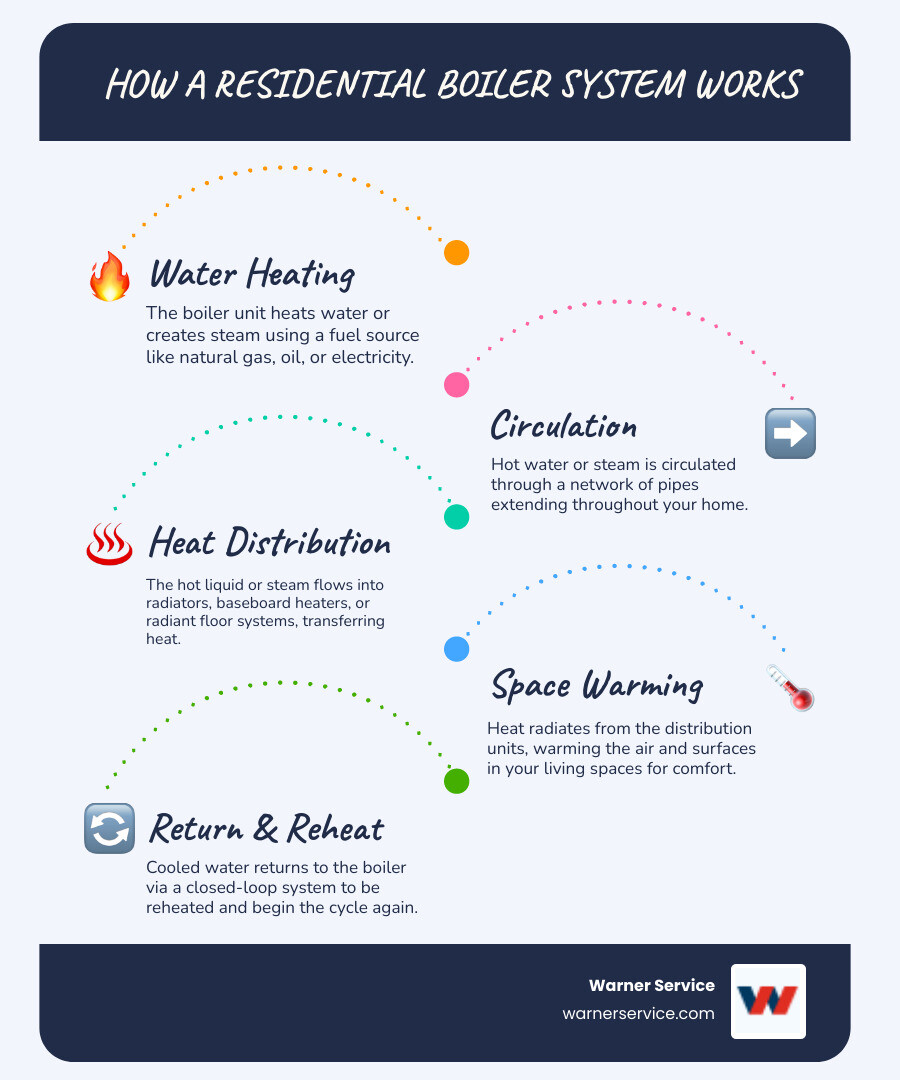 HOW A RESIDENTIAL BOILER SYSTEM WORKS

Water Heating
The boiler unit heats water or creates steam using a fuel source like natural gas, oil, or electricity.

Circulation
Hot water or steam is circulated through a network of pipes extending throughout your home.

Heat Distribution
The hot liquid or steam flows into radiators, baseboard heaters, or radiant floor systems, transferring heat.

Space Warming
Heat radiates from the distribution units, warming the air and surfaces in your living spaces for comfort.

Return & Reheat
Cooled water returns to the boiler via a closed-loop system to be reheated and begin the cycle again.

Warner Service
warnerservice.com